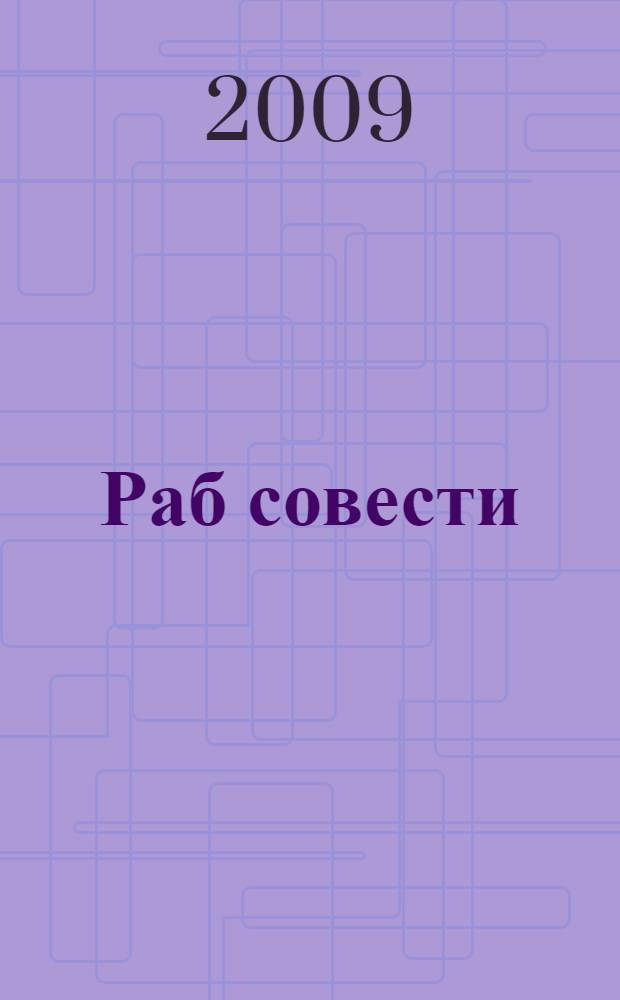 2009

Раб совести